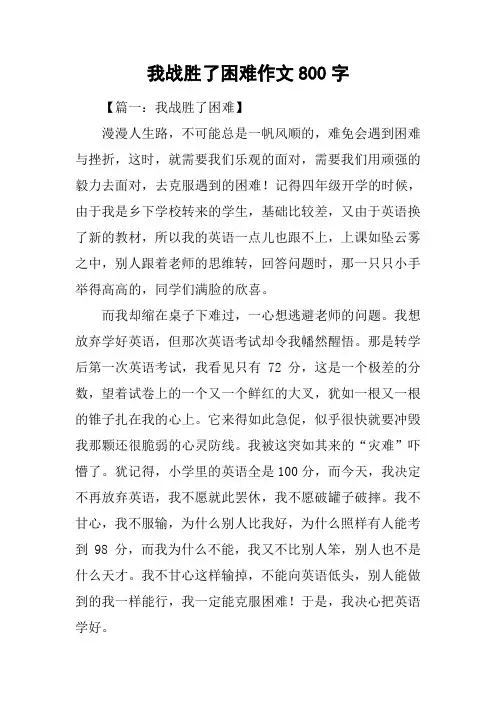 我战胜了困难作文 800 字

【篇一：我战胜了困难】

漫漫人生路，不可能总是一帆风顺的，难免会遇到困难与挫折，这时，就需要我们乐观的面对，需要我们用顽强的毅力去面对，去克服遇到的困难！记得四年级开学的时候，由于我是乡下学校转来的学生，基础比较差，又由于英语换了新的教材，所以我的英语一点儿也跟不上，上课如坠云雾之中，别人跟着老师的思维转，回答问题时，那一只只小手举得高高的，同学们满脸的欣喜。

而我却缩在桌子下难过，一心想逃避老师的问题。我想放弃学好英语，但那次英语考试却令我幡然醒悟。那是转学后第一次英语考试，我看见只有 72 分，这是一个极差的分数，望着试卷上的一个又一个鲜红的大叉，犹如一根又一根的锥子扎在我的心上。它来得如此急促，似乎很快就要冲毁我那颗还很脆弱的心灵防线。我被这突如其来的“灾难”吓懵了。犹记得，小学里的英语全是 100 分，而今天，我决定不再放弃英语，我不愿就此罢休，我不愿破罐子破摔。我不甘心，我不服输，为什么别人比我好，为什么照样有人能考到 98 分，而我为什么不能，我又不比别人笨，别人也不是什么天才。我不甘心这样输掉，不能向英语低头，别人能做到的我一样能行，我一定能克服困难！于是，我决心把英语学好。